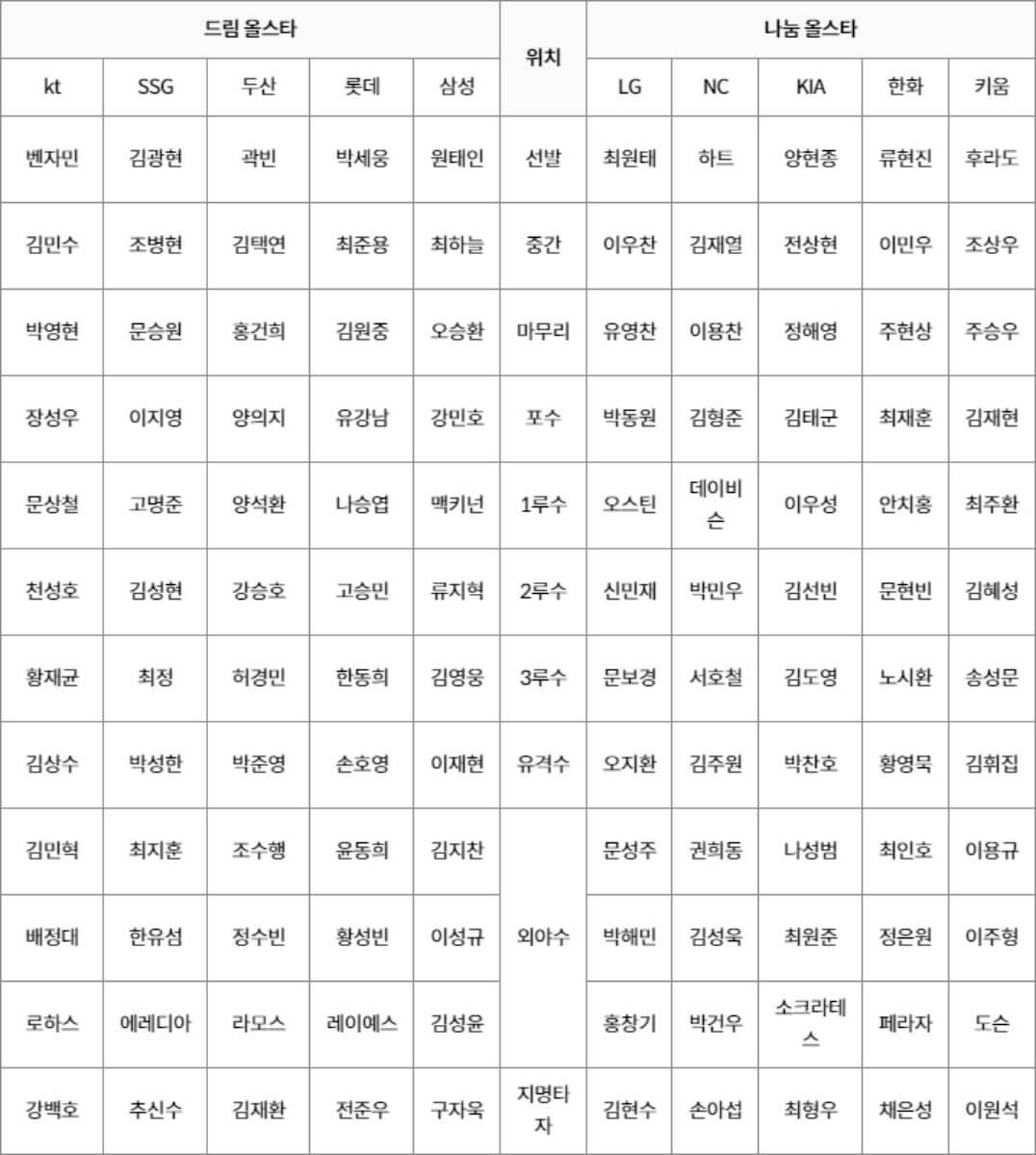 | 드림 올스타 | | | | | 위치 | 나눔 올스타 | | | | |
|---|---|---|---|---|---|---|---|---|---|---|
| kt | SSG | 두산 | 롯데 | 삼성 | | LG | NC | KIA | 한화 | 키움 |
| 벤자민 | 김광현 | 곽빈 | 박세웅 | 원태인 | 선발 | 최원태 | 하트 | 양현종 | 류현진 | 후라도 |
| 김민수 | 조병현 | 김택연 | 최준용 | 최하늘 | 중간 | 이우찬 | 김재열 | 전상현 | 이민우 | 조상우 |
| 박영현 | 문승원 | 홍건희 | 김원중 | 오승환 | 마무리 | 유영찬 | 이용찬 | 정해영 | 주현상 | 주승우 |
| 장성우 | 이지영 | 양의지 | 유강남 | 강민호 | 포수 | 박동원 | 김형준 | 김태군 | 최재훈 | 김재현 |
| 문상철 | 고명준 | 양석환 | 나승엽 | 맥키넌 | 1루수 | 오스틴 | 데이비슨 | 이우성 | 안치홍 | 최주환 |
| 천성호 | 김성현 | 강승호 | 고승민 | 류지혁 | 2루수 | 신민재 | 박민우 | 김선빈 | 문현빈 | 김혜성 |
| 황재균 | 최정 | 허경민 | 한동희 | 김영웅 | 3루수 | 문보경 | 서호철 | 김도영 | 노시환 | 송성문 |
| 김상수 | 박성한 | 박준영 | 손호영 | 이재현 | 유격수 | 오지환 | 김주원 | 박찬호 | 황영묵 | 김휘집 |
| 김민혁 | 최지훈 | 조수행 | 윤동희 | 김지찬 | 외야수 | 문성주 | 권희동 | 나성범 | 최인호 | 이용규 |
| 배정대 | 한유섬 | 정수빈 | 황성빈 | 이성규 | | 박해민 | 김성욱 | 최원준 | 정은원 | 이주형 |
| 로하스 | 에레디아 | 라모스 | 레이예스 | 김성윤 | | 홍창기 | 박건우 | 소크라테스 | 페라자 | 도슨 |
| 강백호 | 추신수 | 김재환 | 전준우 | 구자욱 | 지명타자 | 김현수 | 손아섭 | 최형우 | 채은성 | 이원석 |